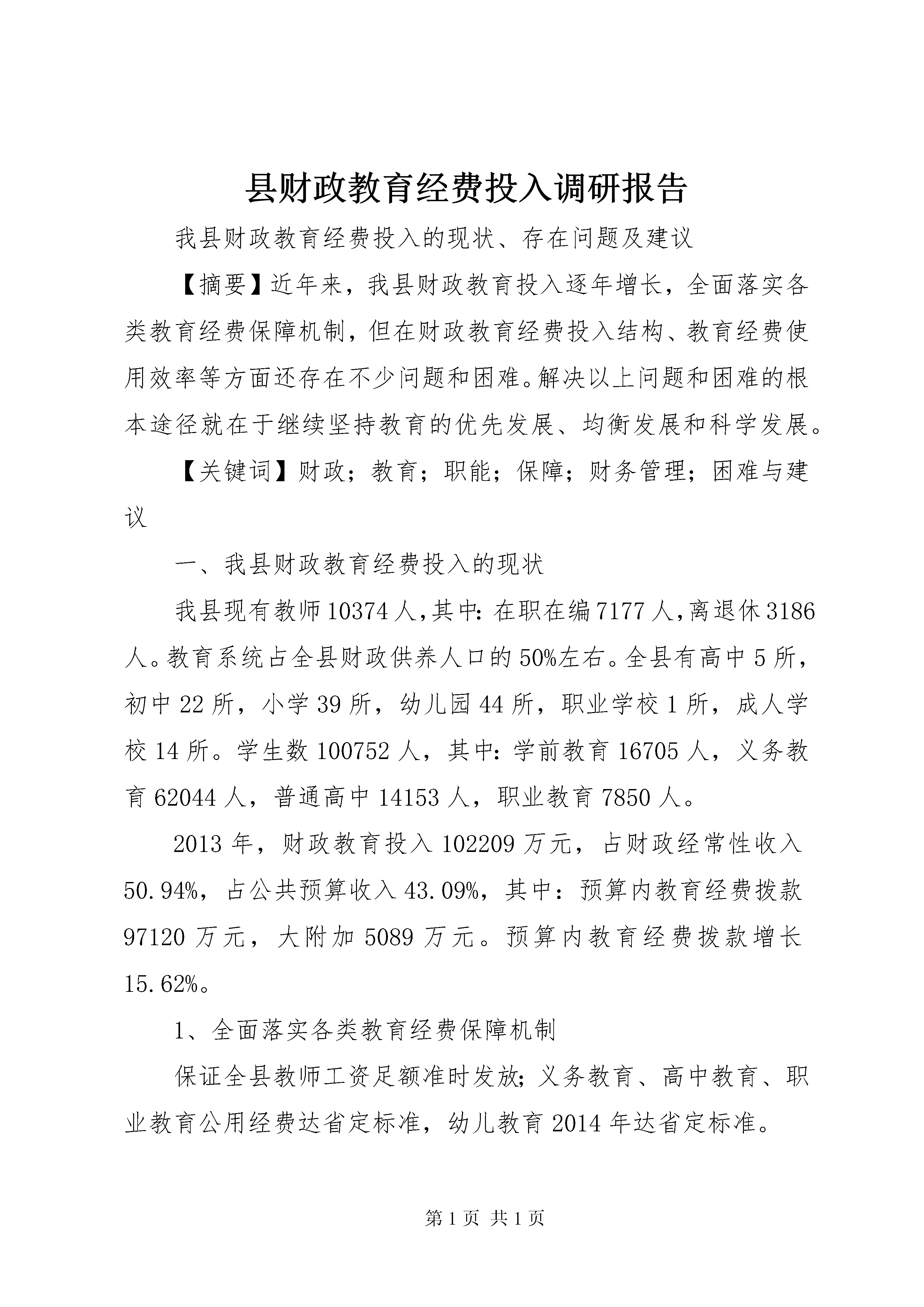 县财政教育经费投入调研报告

我县财政教育经费投入的现状、存在问题及建议

【摘要】近年来，我县财政教育投入逐年增长，全面落实各类教育经费保障机制，但在财政教育经费投入结构、教育经费使用效率等方面还存在不少问题和困难。解决以上问题和困难的根本途径就在于继续坚持教育的优先发展、均衡发展和科学发展。

【关键词】财政；教育；职能；保障；财务管理；困难与建议

一、我县财政教育经费投入的现状

我县现有教师10374人,其中:在职在编7177人,离退休3186人。教育系统占全县财政供养人口的50%左右。全县有高中5所，初中22所，小学39所，幼儿园44所，职业学校1所，成人学校14所。学生数100752人，其中:学前教育16705人，义务教育62044人，普通高中14153人，职业教育7850人。

2013年，财政教育投入102209万元，占财政经常性收入50.94%，占公共预算收入43.09%，其中：预算内教育经费拨款97120万元，大附加5089万元。预算内教育经费拨款增长15.62%。

1、全面落实各类教育经费保障机制

保证全县教师工资足额准时发放;义务教育、高中教育、职业教育公用经费达省定标准，幼儿教育2014年达省定标准。

第1页 共1页